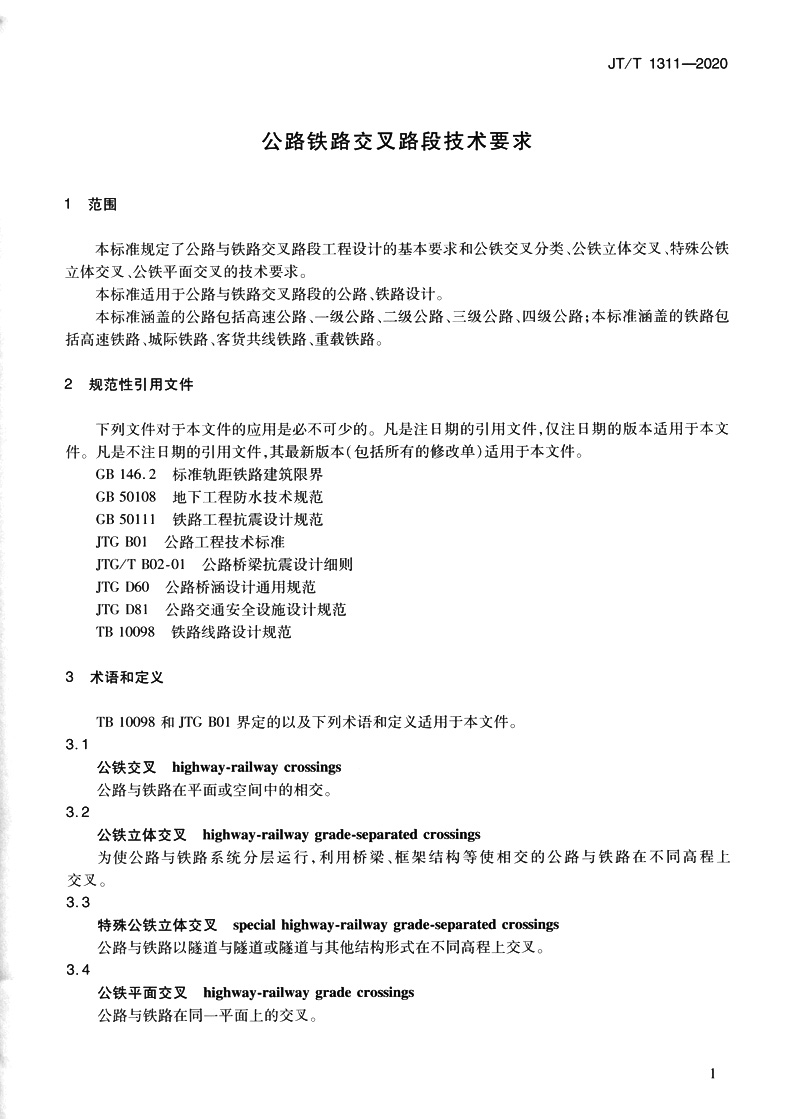 JT/T 1311—2020

公路铁路交叉路段技术要求

1　范围

本标准规定了公路与铁路交叉路段工程设计的基本要求和公铁交叉分类、公铁立体交叉、特殊公铁立体交叉、公铁平面交叉的技术要求。

本标准适用于公路与铁路交叉路段的公路、铁路设计。

本标准涵盖的公路包括高速公路、一级公路、二级公路、三级公路、四级公路；本标准涵盖的铁路包括高速铁路、城际铁路、客货共线铁路、重载铁路。

2　规范性引用文件

下列文件对于本文件的应用是必不可少的。凡是注日期的引用文件，仅注日期的版本适用于本文件。凡是不注日期的引用文件，其最新版本（包括所有的修改单）适用于本文件。

GB 146.2　标准轨距铁路建筑限界
GB 50108　地下工程防水技术规范
GB 50111　铁路工程抗震设计规范
JTG B01　公路工程技术标准
JTG/T B02-01　公路桥梁抗震设计细则
JTG D60　公路桥涵设计通用规范
JTG D81　公路交通安全设施设计规范
TB 10098　铁路线路设计规范

3　术语和定义

TB 10098 和 JTG B01 界定的以及下列术语和定义适用于本文件。

3.1
公铁交叉　highway-railway crossings
公路与铁路在平面或空间中的相交。

3.2
公铁立体交叉　highway-railway grade-separated crossings
为使公路与铁路系统分层运行，利用桥梁、框架结构等使相交的公路与铁路在不同高程上交叉。

3.3
特殊公铁立体交叉　special highway-railway grade-separated crossings
公路与铁路以隧道与隧道或隧道与其他结构形式在不同高程上交叉。

3.4
公铁平面交叉　highway-railway grade crossings
公路与铁路在同一平面上的交叉。

1